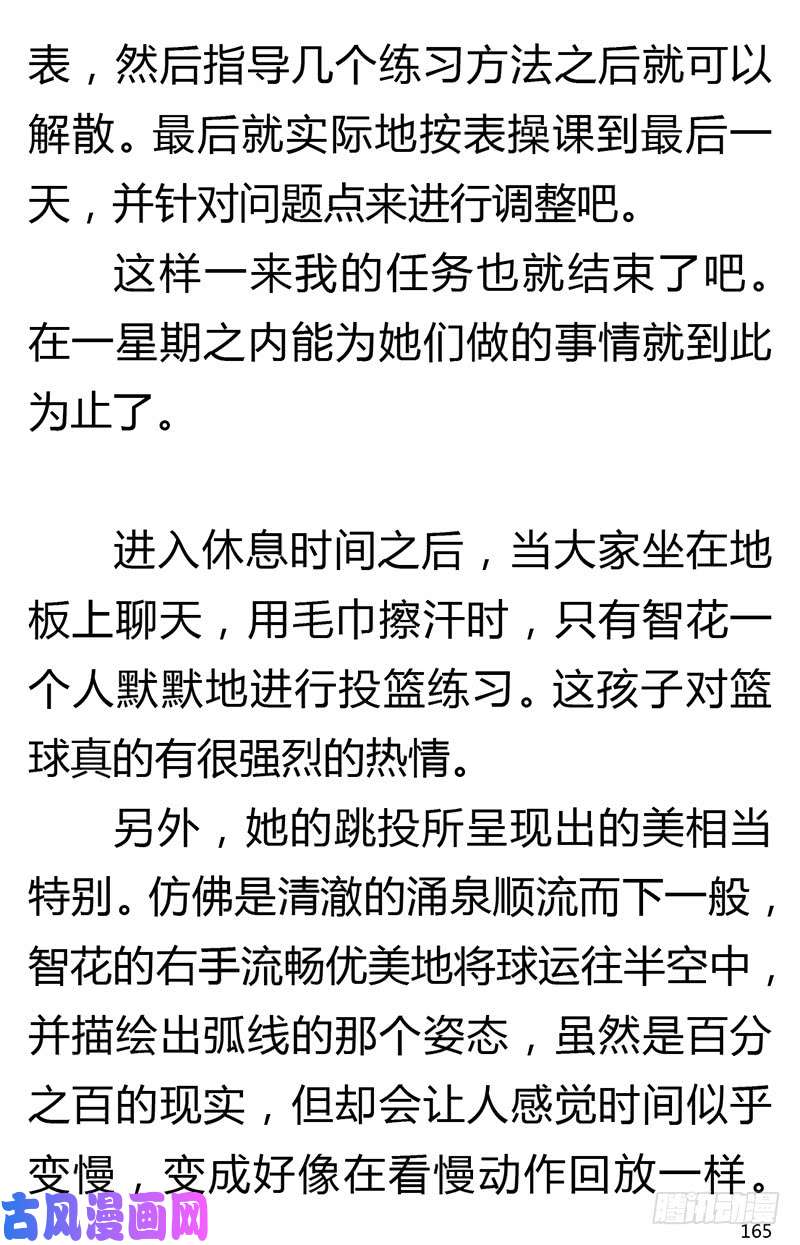 表，然后指导几个练习方法之后就可以解散。最后就实际地按表操课到最后一天，并针对问题点来进行调整吧。

这样一来我的任务也就结束了吧。在一星期之内能为她们做的事情就到此为止了。

进入休息时间之后，当大家坐在地板上聊天，用毛巾擦汗时，只有智花一个人默默地进行投篮练习。这孩子对篮球真的有很强烈的热情。

另外，她的跳投所呈现出的美相当特别。仿佛是清澈的涌泉顺流而下一般，智花的右手流畅优美地将球运往半空中，并描绘出弧线的那个姿态，虽然是百分之百的现实，但却会让人感觉时间似乎变慢，变成好像在看慢动作回放一样。

古风漫画网

腾讯动漫

165